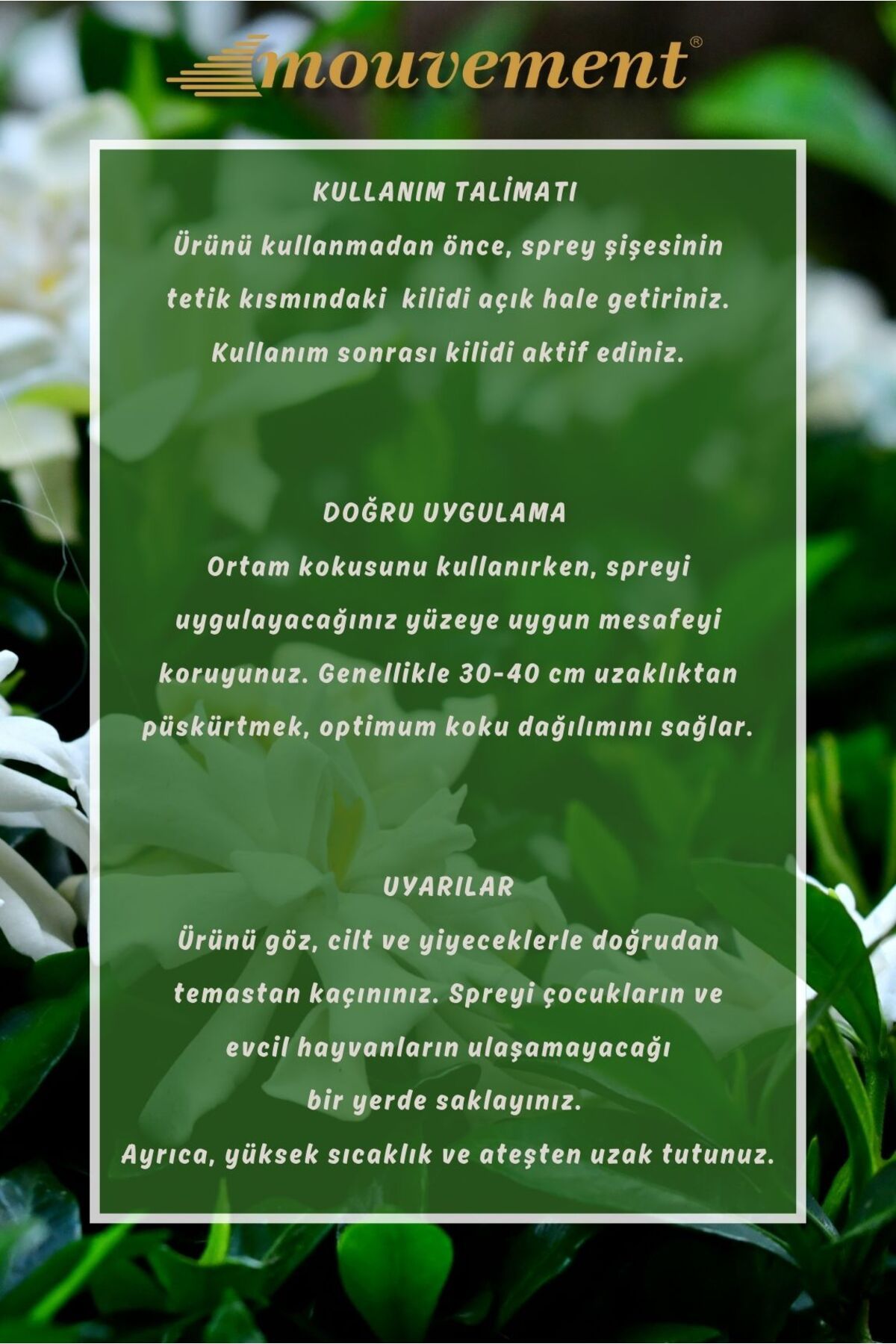 mouvement®

KULLANIM TALİMATI

Ürünü kullanmadan önce, sprey şişesinin tetik kısmındaki kilidi açık hale getiriniz. Kullanım sonrası kilidi aktif ediniz.

DOĞRU UYGULAMA

Ortam kokusunu kullanırken, spreyi uygulayacağınız yüzeye uygun mesafeyi koruyunuz. Genellikle 30-40 cm uzaklıktan püskürtmek, optimum koku dağılımını sağlar.

UYARILAR

Ürünü göz, cilt ve yiyeceklerle doğrudan temastan kaçınınız. Spreyi çocukların ve evcil hayvanların ulaşamayacağı bir yerde saklayınız.

Ayrıca, yüksek sıcaklık ve ateşten uzak tutunuz.